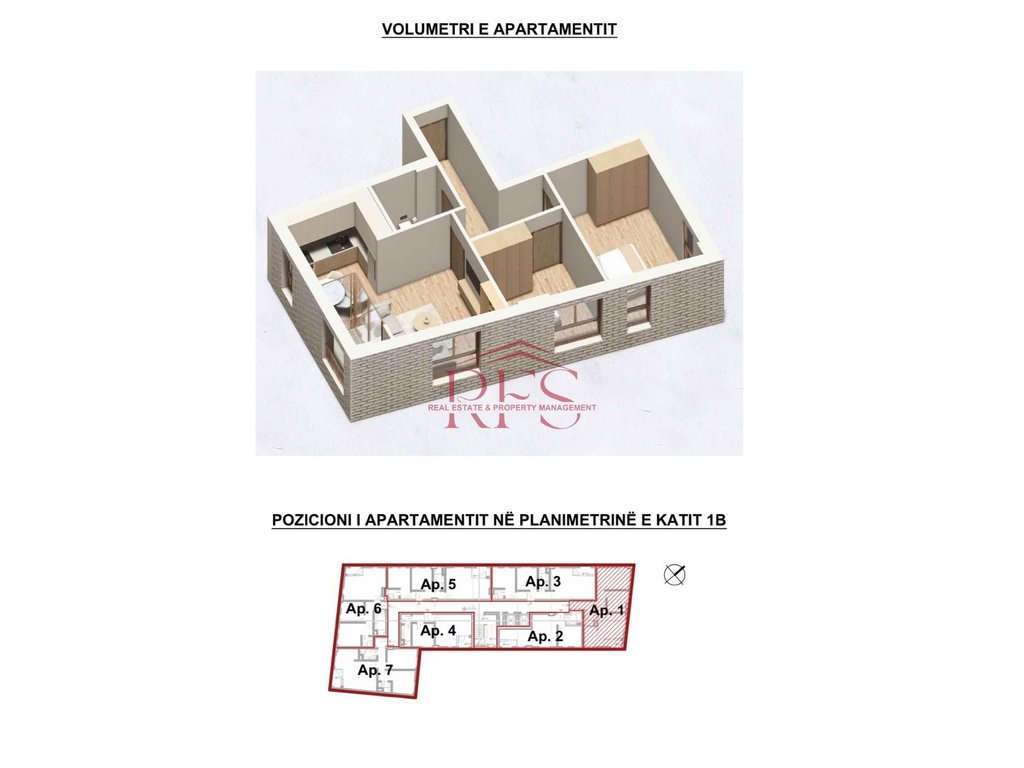 VOLUMETRI E APARTAMENTIT

RFS
REAL ESTATE & PROPERTY MANAGEMENT

POZICIONI I APARTAMENTIT NË PLANIMETRINË E KATIT 1B

Ap. 5
Ap. 3
Ap. 6
Ap. 1
Ap. 4
Ap. 2
Ap. 7